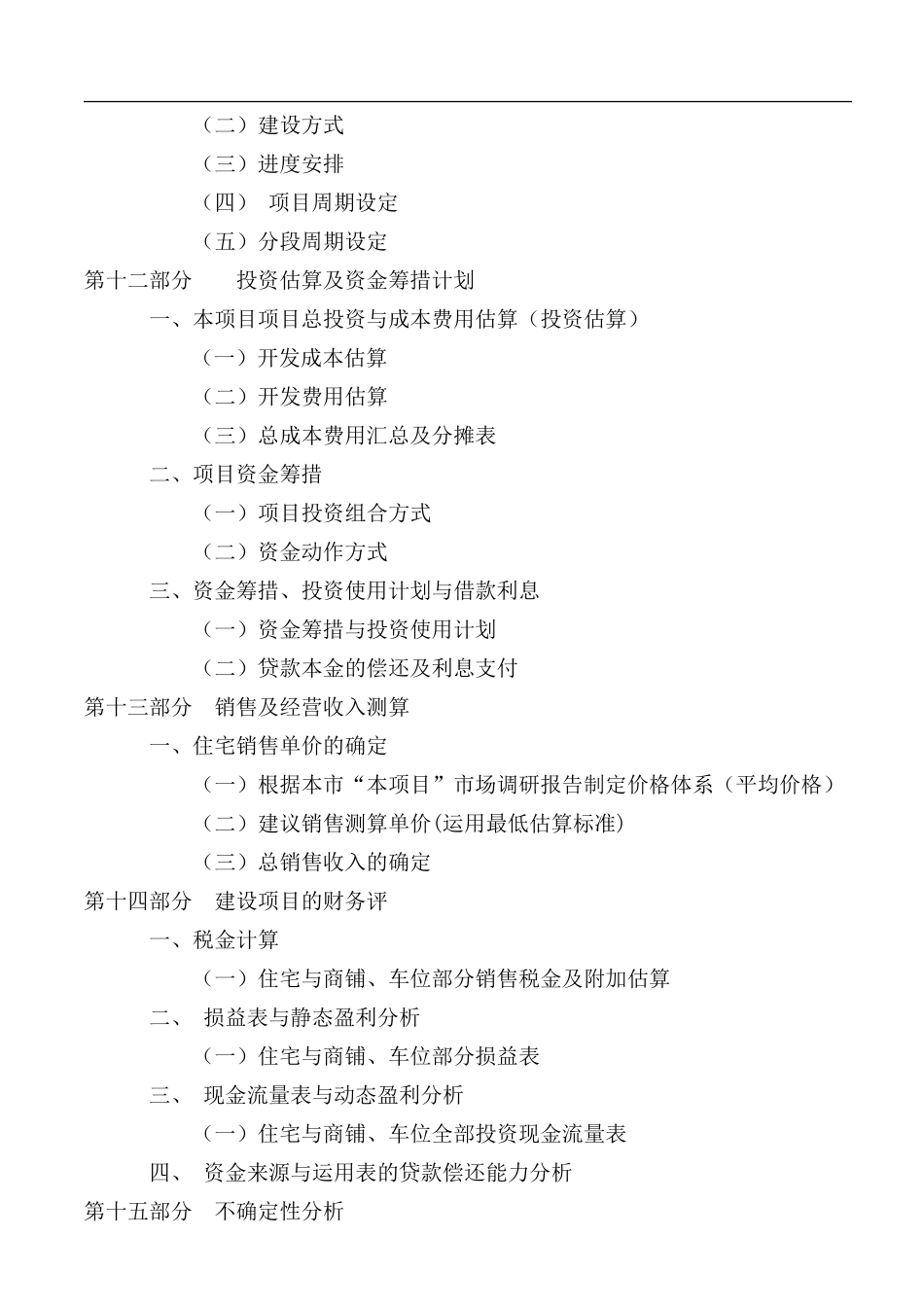 （二）建设方式

（三）进度安排

（四） 项目周期设定

（五）分段周期设定

第十二部分 投资估算及资金筹措计划

一、本项目项目总投资与成本费用估算（投资估算）

（一）开发成本估算

（二）开发费用估算

（三）总成本费用汇总及分摊表

二、项目资金筹措

（一）项目投资组合方式

（二）资金动作方式

三、资金筹措、投资使用计划与借款利息

（一）资金筹措与投资使用计划

（二）贷款本金的偿还及利息支付

第十三部分 销售及经营收入测算

一、住宅销售单价的确定

（一）根据本市“本项目”市场调研报告制定价格体系（平均价格）

（二）建议销售测算单价(运用最低估算标准)

（三）总销售收入的确定

第十四部分 建设项目的财务评

一、税金计算

（一）住宅与商铺、车位部分销售税金及附加估算

二、 损益表与静态盈利分析

（一）住宅与商铺、车位部分损益表

三、 现金流量表与动态盈利分析

（一）住宅与商铺、车位全部投资现金流量表

四、 资金来源与运用表的贷款偿还能力分析

第十五部分 不确定性分析